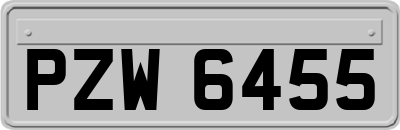 PZW 6455